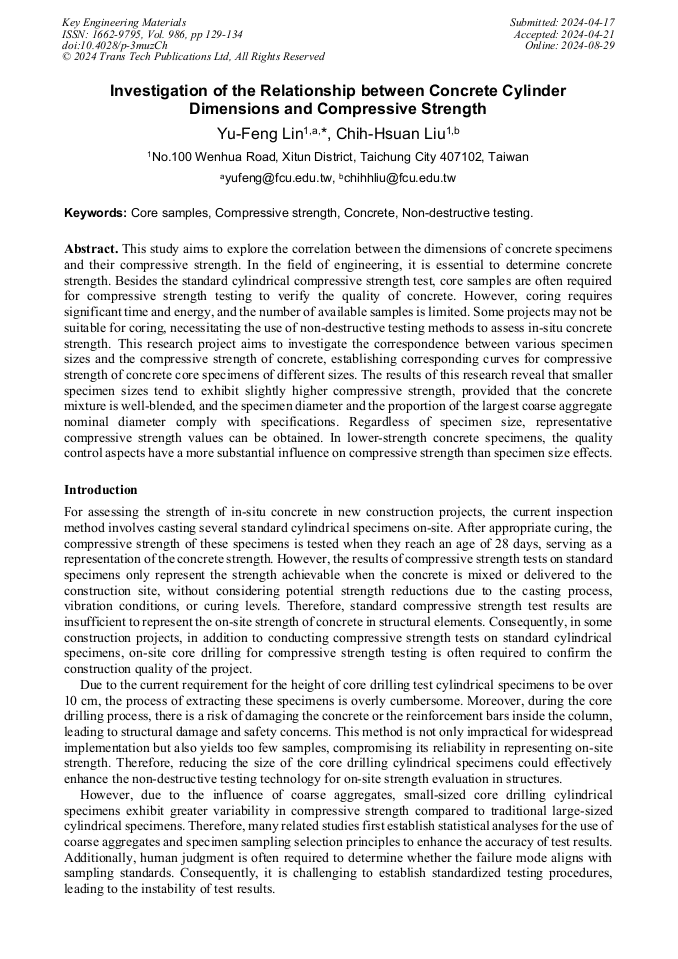 Key Engineering Materials
ISSN: 1662-9795, Vol. 986, pp 129-134
doi:10.4028/p-3muzCh
© 2024 Trans Tech Publications Ltd, All Rights Reserved

Submitted: 2024-04-17
Accepted: 2024-04-21
Online: 2024-08-29

Investigation of the Relationship between Concrete Cylinder Dimensions and Compressive Strength

Yu-Feng Lin$^{1,a,*}$, Chih-Hsuan Liu$^{1,b}$

$^1$No.100 Wenhua Road, Xitun District, Taichung City 407102, Taiwan

$^a$yufeng@fcu.edu.tw, $^b$chihhliu@fcu.edu.tw

Keywords: Core samples, Compressive strength, Concrete, Non-destructive testing.

Abstract. This study aims to explore the correlation between the dimensions of concrete specimens and their compressive strength. In the field of engineering, it is essential to determine concrete strength. Besides the standard cylindrical compressive strength test, core samples are often required for compressive strength testing to verify the quality of concrete. However, coring requires significant time and energy, and the number of available samples is limited. Some projects may not be suitable for coring, necessitating the use of non-destructive testing methods to assess in-situ concrete strength. This research project aims to investigate the correspondence between various specimen sizes and the compressive strength of concrete, establishing corresponding curves for compressive strength of concrete core specimens of different sizes. The results of this research reveal that smaller specimen sizes tend to exhibit slightly higher compressive strength, provided that the concrete mixture is well-blended, and the specimen diameter and the proportion of the largest coarse aggregate nominal diameter comply with specifications. Regardless of specimen size, representative compressive strength values can be obtained. In lower-strength concrete specimens, the quality control aspects have a more substantial influence on compressive strength than specimen size effects.

Introduction

For assessing the strength of in-situ concrete in new construction projects, the current inspection method involves casting several standard cylindrical specimens on-site. After appropriate curing, the compressive strength of these specimens is tested when they reach an age of 28 days, serving as a representation of the concrete strength. However, the results of compressive strength tests on standard specimens only represent the strength achievable when the concrete is mixed or delivered to the construction site, without considering potential strength reductions due to the casting process, vibration conditions, or curing levels. Therefore, standard compressive strength test results are insufficient to represent the on-site strength of concrete in structural elements. Consequently, in some construction projects, in addition to conducting compressive strength tests on standard cylindrical specimens, on-site core drilling for compressive strength testing is often required to confirm the construction quality of the project.

Due to the current requirement for the height of core drilling test cylindrical specimens to be over 10 cm, the process of extracting these specimens is overly cumbersome. Moreover, during the core drilling process, there is a risk of damaging the concrete or the reinforcement bars inside the column, leading to structural damage and safety concerns. This method is not only impractical for widespread implementation but also yields too few samples, compromising its reliability in representing on-site strength. Therefore, reducing the size of the core drilling cylindrical specimens could effectively enhance the non-destructive testing technology for on-site strength evaluation in structures.

However, due to the influence of coarse aggregates, small-sized core drilling cylindrical specimens exhibit greater variability in compressive strength compared to traditional large-sized cylindrical specimens. Therefore, many related studies first establish statistical analyses for the use of coarse aggregates and specimen sampling selection principles to enhance the accuracy of test results. Additionally, human judgment is often required to determine whether the failure mode aligns with sampling standards. Consequently, it is challenging to establish standardized testing procedures, leading to the instability of test results.